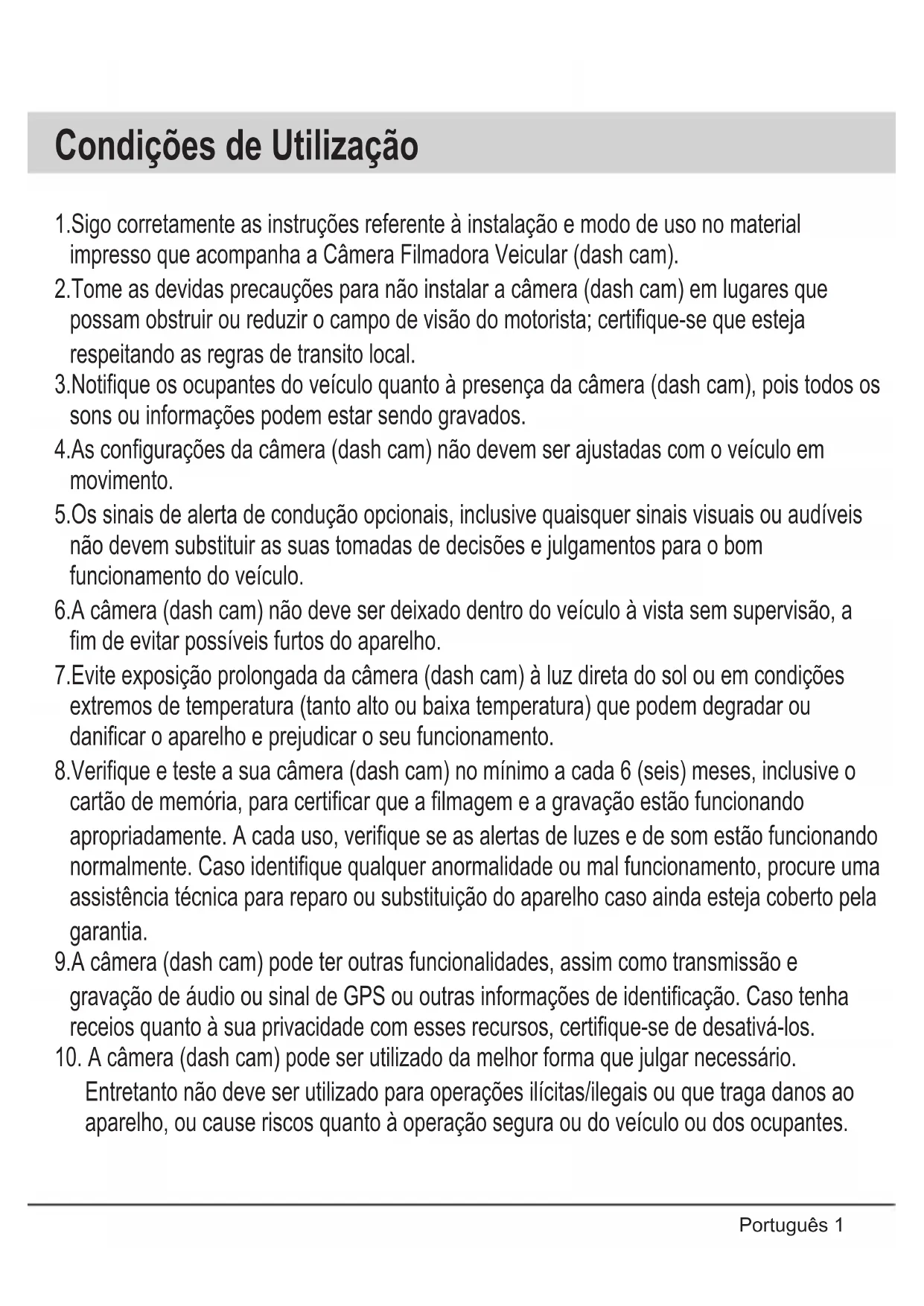 Condições de Utilização

1.Sigo corretamente as instruções referente à instalação e modo de uso no material impresso que acompanha a Câmera Filmadora Veicular (dash cam).

2.Tome as devidas precauções para não instalar a câmera (dash cam) em lugares que possam obstruir ou reduzir o campo de visão do motorista; certifique-se que esteja respeitando as regras de transito local.

3.Notifique os ocupantes do veículo quanto à presença da câmera (dash cam), pois todos os sons ou informações podem estar sendo gravados.

4.As configurações da câmera (dash cam) não devem ser ajustadas com o veículo em movimento.

5.Os sinais de alerta de condução opcionais, inclusive quaisquer sinais visuais ou audíveis não devem substituir as suas tomadas de decisões e julgamentos para o bom funcionamento do veículo.

6.A câmera (dash cam) não deve ser deixado dentro do veículo à vista sem supervisão, a fim de evitar possíveis furtos do aparelho.

7.Evite exposição prolongada da câmera (dash cam) à luz direta do sol ou em condições extremos de temperatura (tanto alto ou baixa temperatura) que podem degradar ou danificar o aparelho e prejudicar o seu funcionamento.

8.Verifique e teste a sua câmera (dash cam) no mínimo a cada 6 (seis) meses, inclusive o cartão de memória, para certificar que a filmagem e a gravação estão funcionando apropriadamente. A cada uso, verifique se as alertas de luzes e de som estão funcionando normalmente. Caso identifique qualquer anormalidade ou mal funcionamento, procure uma assistência técnica para reparo ou substituição do aparelho caso ainda esteja coberto pela garantia.

9.A câmera (dash cam) pode ter outras funcionalidades, assim como transmissão e gravação de áudio ou sinal de GPS ou outras informações de identificação. Caso tenha receios quanto à sua privacidade com esses recursos, certifique-se de desativá-los.

10. A câmera (dash cam) pode ser utilizado da melhor forma que julgar necessário. Entretanto não deve ser utilizado para operações ilícitas/ilegais ou que traga danos ao aparelho, ou cause riscos quanto à operação segura ou do veículo ou dos ocupantes.

Português 1